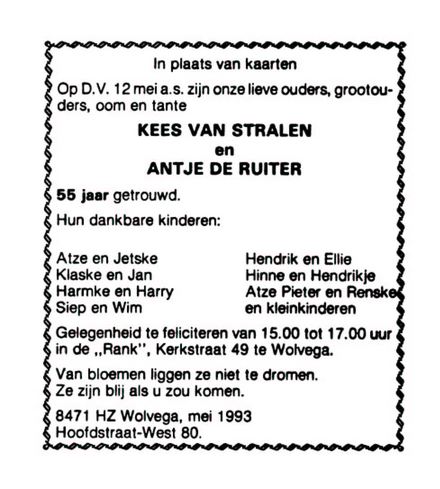 In plaats van kaarten

Op D.V. 12 mei a.s. zijn onze lieve ouders, grootouders, oom en tante

KEES VAN STRALEN
en
ANTJE DE RUITER

55 jaar getrouwd.

Hun dankbare kinderen:

Atze en Jetske
Klaske en Jan
Harmke en Harry
Siep en Wim

Hendrik en Ellie
Hinne en Hendrikje
Atze Pieter en Renske
en kleinkinderen

Gelegenheid te feliciteren van 15.00 tot 17.00 uur in de „Rank", Kerkstraat 49 te Wolvega.

Van bloemen liggen ze niet te dromen.
Ze zijn blij als u zou komen.

8471 HZ Wolvega, mei 1993
Hoofdstraat-West 80.